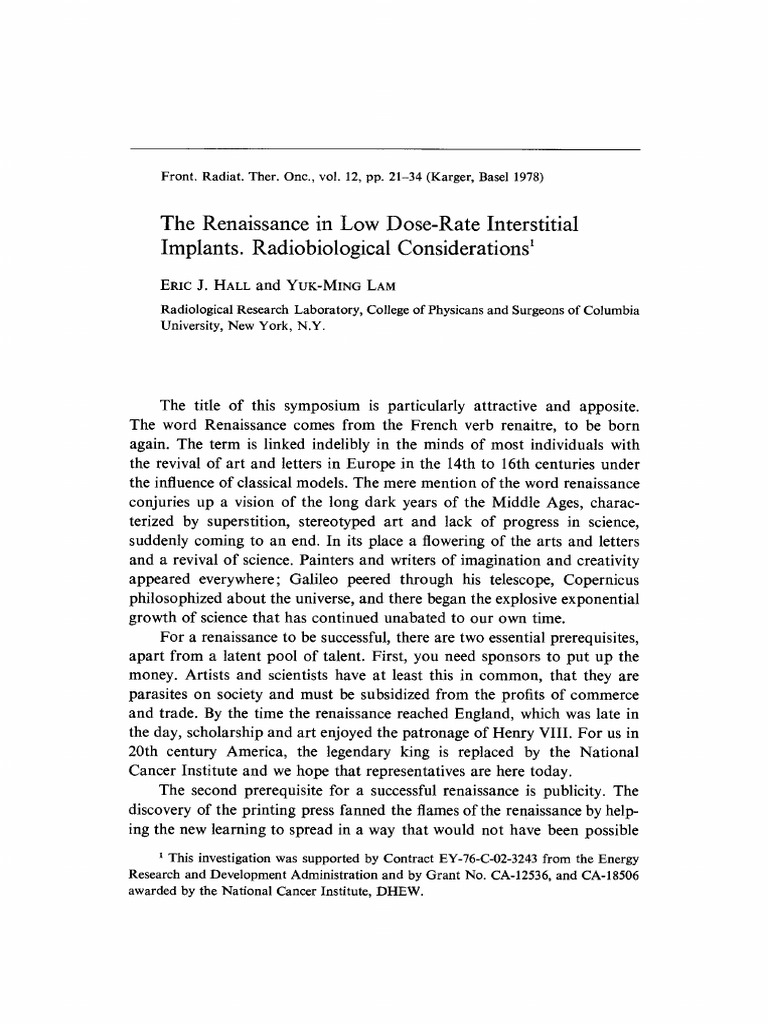 Front. Radiat. Ther. Onc., vol. 12, pp. 21–34 (Karger, Basel 1978)

The Renaissance in Low Dose-Rate Interstitial Implants. Radiobiological Considerations$^1$

ERIC J. HALL and YUK-MING LAM

Radiological Research Laboratory, College of Physicans and Surgeons of Columbia University, New York, N.Y.

The title of this symposium is particularly attractive and apposite. The word Renaissance comes from the French verb renaitre, to be born again. The term is linked indelibly in the minds of most individuals with the revival of art and letters in Europe in the 14th to 16th centuries under the influence of classical models. The mere mention of the word renaissance conjuries up a vision of the long dark years of the Middle Ages, characterized by superstition, stereotyped art and lack of progress in science, suddenly coming to an end. In its place a flowering of the arts and letters and a revival of science. Painters and writers of imagination and creativity appeared everywhere; Galileo peered through his telescope, Copernicus philosophized about the universe, and there began the explosive exponential growth of science that has continued unabated to our own time.

For a renaissance to be successful, there are two essential prerequisites, apart from a latent pool of talent. First, you need sponsors to put up the money. Artists and scientists have at least this in common, that they are parasites on society and must be subsidized from the profits of commerce and trade. By the time the renaissance reached England, which was late in the day, scholarship and art enjoyed the patronage of Henry VIII. For us in 20th century America, the legendary king is replaced by the National Cancer Institute and we hope that representatives are here today.

The second prerequisite for a successful renaissance is publicity. The discovery of the printing press fanned the flames of the renaissance by helping the new learning to spread in a way that would not have been possible

$^1$ This investigation was supported by Contract EY-76-C-02-3243 from the Energy Research and Development Administration and by Grant No. CA-12536, and CA-18506 awarded by the National Cancer Institute, DHEW.